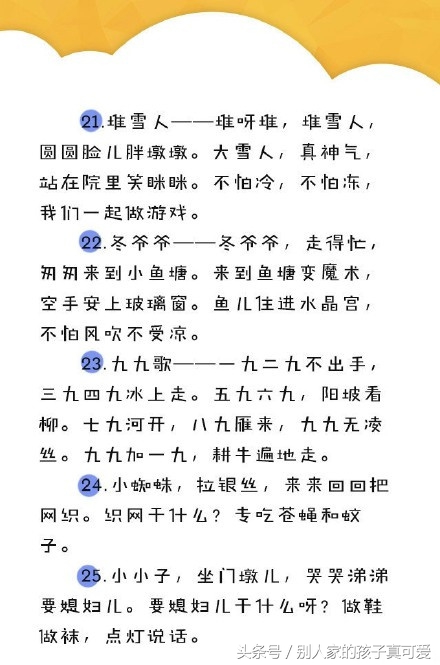 21.堆雪人——堆呀堆，堆雪人，圆圆脸儿胖墩墩。大雪人，真神气，站在院里笑眯眯。不怕冷，不怕冻，我们一起做游戏。

22.冬爷爷——冬爷爷，走得忙，匆匆来到小鱼塘。来到鱼塘变魔术，空手安上玻璃窗。鱼儿住进水晶宫，不怕风吹不受凉。

23.九九歌——一九二九不出手，三九四九冰上走。五九六九，阳坡看柳。七九河开，八九雁来，九九无凌丝。九九加一九，耕牛遍地走。

24.小蜘蛛，拉银丝，来来回回把网织。织网干什么？专吃苍蝇和蚊子。

25.小小子，坐门墩儿，哭哭涕涕要媳妇儿。要媳妇儿干什么呀？做鞋做袜，点灯说话。

头条号 / 别人家的孩子真可爱